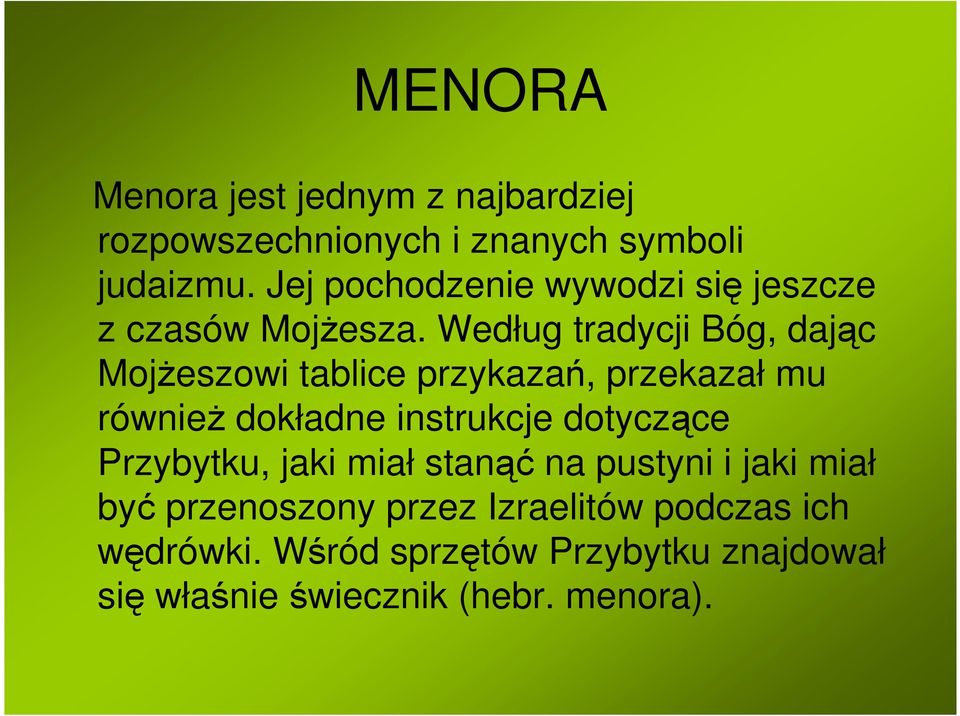 MENORA

Menora jest jednym z najbardziej rozpowszechnionych i znanych symboli judaizmu. Jej pochodzenie wywodzi się jeszcze z czasów Mojżesza. Według tradycji Bóg, dając Mojżeszowi tablice przykazań, przekazał mu również dokładne instrukcje dotyczące Przybytku, jaki miał stanąć na pustyni i jaki miał być przenoszony przez Izraelitów podczas ich wędrówki. Wśród sprzętów Przybytku znajdował się właśnie świecznik (hebr. menora).